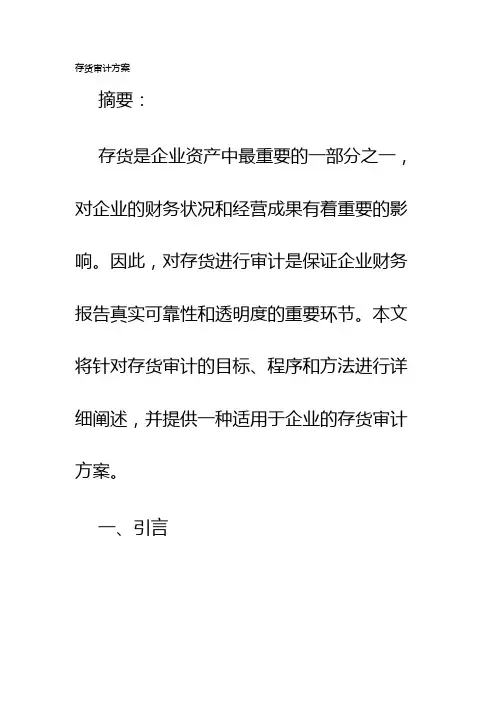 存货审计方案

摘要：

存货是企业资产中最重要的一部分之一，对企业的财务状况和经营成果有着重要的影响。因此，对存货进行审计是保证企业财务报告真实可靠性和透明度的重要环节。本文将针对存货审计的目标、程序和方法进行详细阐述，并提供一种适用于企业的存货审计方案。

一、引言